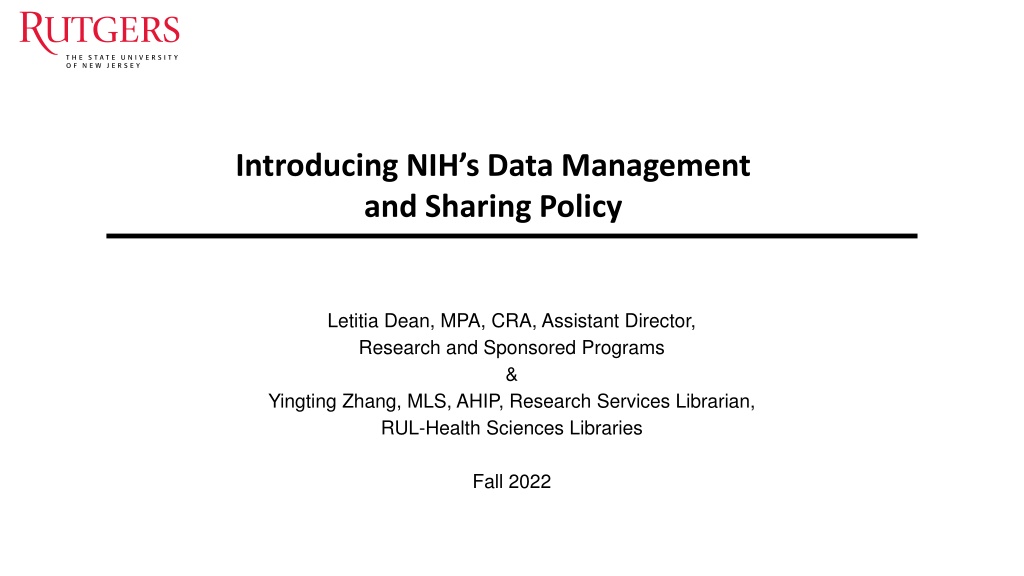 RUTGERS
THE STATE UNIVERSITY OF NEW JERSEY

Introducing NIH's Data Management and Sharing Policy

Letitia Dean, MPA, CRA, Assistant Director,
Research and Sponsored Programs
&
Yingting Zhang, MLS, AHIP, Research Services Librarian,
RUL-Health Sciences Libraries

Fall 2022